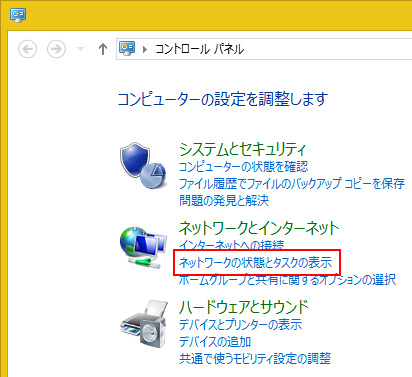 コントロール パネル

コンピューターの設定を調整します

システムとセキュリティ
コンピューターの状態を確認
ファイル履歴でファイルのバックアップ コピーを保存
問題の発見と解決

ネットワークとインターネット
インターネットへの接続
ネットワークの状態とタスクの表示
ホームグループと共有に関するオプションの選択

ハードウェアとサウンド
デバイスとプリンターの表示
デバイスの追加
共通で使うモビリティ設定の調整